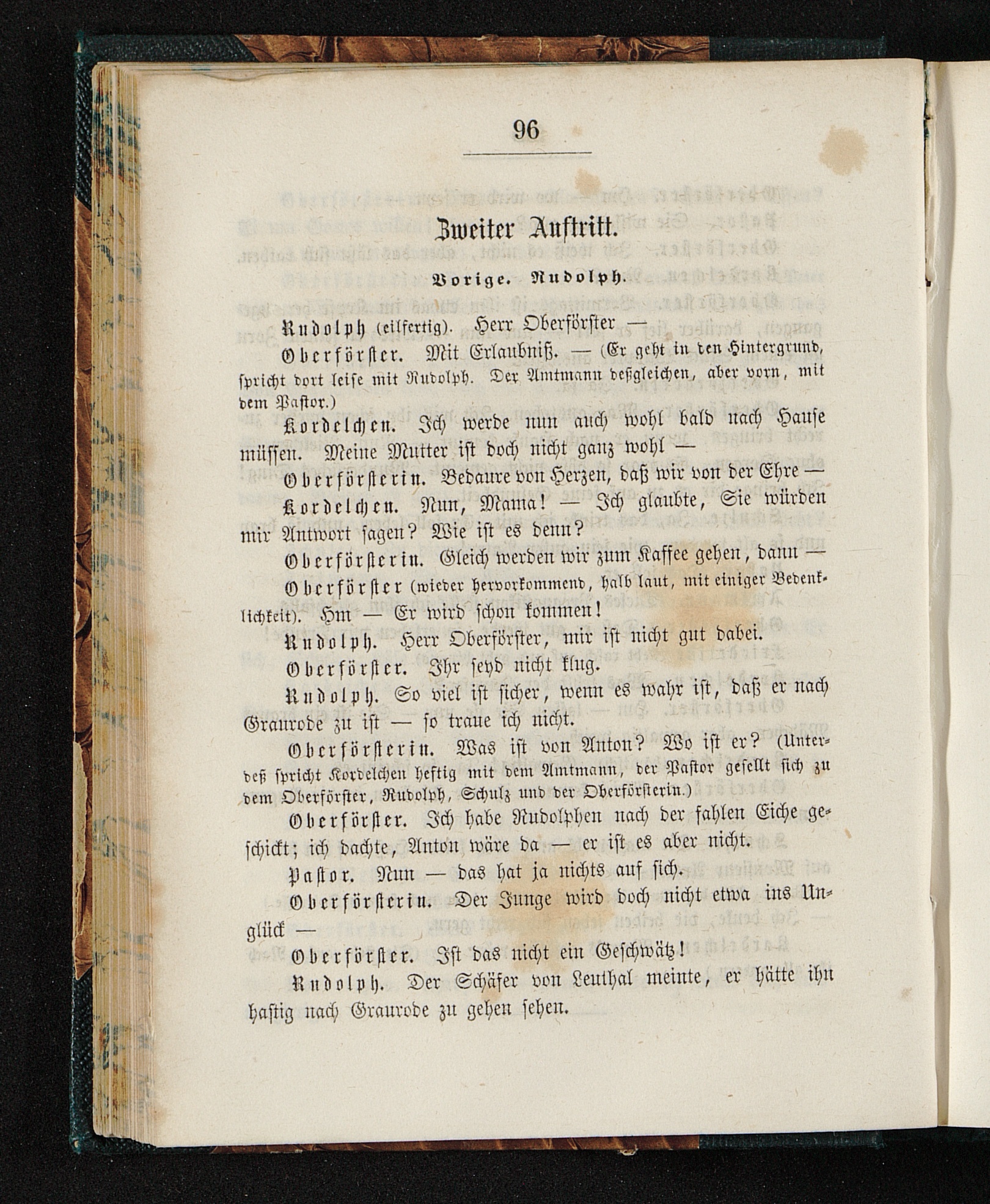 96

Zweiter Auftritt.

Vorige. Rudolph.

Rudolph (eilfertig). Herr Oberförster —

Oberförster. Mit Erlaubniß. — (Er geht in den Hintergrund, spricht dort leise mit Rudolph. Der Amtmann deßgleichen, aber vorn, mit dem Pastor.)

Kordelchen. Ich werde nun auch wohl bald nach Hause müssen. Meine Mutter ist doch nicht ganz wohl —

Oberförsterin. Bedaure von Herzen, daß wir von der Ehre —

Kordelchen. Nun, Mama! — Ich glaubte, Sie würden mir Antwort sagen? Wie ist es denn?

Oberförsterin. Gleich werden wir zum Kaffee gehen, dann —

Oberförster (wieder hervorkommend, halb laut, mit einiger Bedenklichkeit). Hm — Er wird schon kommen!

Rudolph. Herr Oberförster, mir ist nicht gut dabei.

Oberförster. Ihr seyd nicht klug.

Rudolph. So viel ist sicher, wenn es wahr ist, daß er nach Graurode zu ist — so traue ich nicht.

Oberförsterin. Was ist von Anton? Wo ist er? (Unterdeß spricht Kordelchen heftig mit dem Amtmann, der Pastor gesellt sich zu dem Oberförster, Rudolph, Schulz und der Oberförsterin.)

Oberförster. Ich habe Rudolphen nach der fahlen Eiche geschickt; ich dachte, Anton wäre da — er ist es aber nicht.

Pastor. Nun — das hat ja nichts auf sich.

Oberförsterin. Der Junge wird doch nicht etwa ins Unglück —

Oberförster. Ist das nicht ein Geschwätz!

Rudolph. Der Schäfer von Leuthal meinte, er hätte ihn hastig nach Graurode zu gehen sehen.